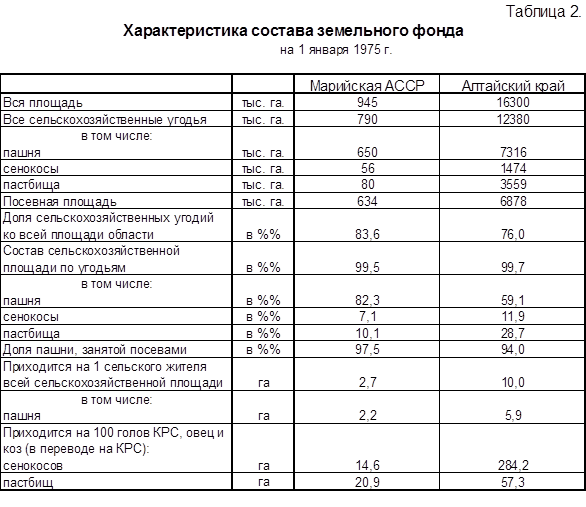 Таблица 2.

Характеристика состава земельного фонда

на 1 января 1975 г.

| | | Марийская АССР | Алтайский край |
|---|---|---|---|
| Вся площадь | тыс. га. | 945 | 16300 |
| Все сельскохозяйственные угодья | тыс. га. | 790 | 12380 |
| в том числе: пашня | тыс. га. | 650 | 7316 |
| сенокосы | тыс. га. | 56 | 1474 |
| пастбища | тыс. га. | 80 | 3559 |
| Посевная площадь | тыс. га. | 634 | 6878 |
| Доля сельскохозяйственных угодий ко всей площади области | в %% | 83,6 | 76,0 |
| Состав сельскохозяйственной площади по угодьям | в %% | 99,5 | 99,7 |
| в том числе: пашня | в %% | 82,3 | 59,1 |
| сенокосы | в %% | 7,1 | 11,9 |
| пастбища | в %% | 10,1 | 28,7 |
| Доля пашни, занятой посевами | в %% | 97,5 | 94,0 |
| Приходится на 1 сельского жителя всей сельскохозяйственной площади | га | 2,7 | 10,0 |
| в том числе: пашня | га | 2,2 | 5,9 |
| Приходится на 100 голов КРС, овец и коз (в переводе на КРС): сенокосов | га | 14,6 | 284,2 |
| пастбищ | га | 20,9 | 57,3 |